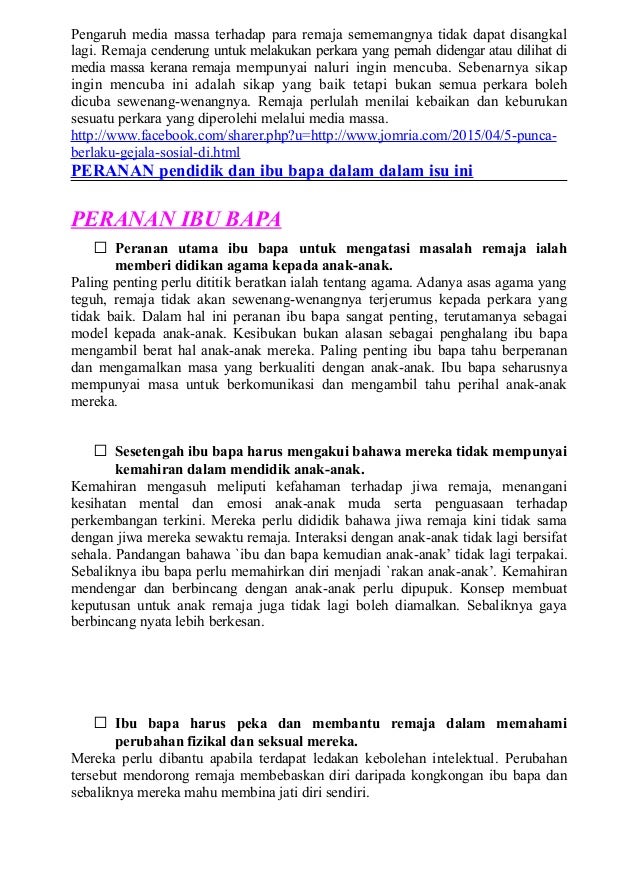 Pengaruh media massa terhadap para remaja sememangnya tidak dapat disangkal lagi. Remaja cenderung untuk melakukan perkara yang pernah didengar atau dilihat di media massa kerana remaja mempunyai naluri ingin mencuba. Sebenarnya sikap ingin mencuba ini adalah sikap yang baik tetapi bukan semua perkara boleh dicuba sewenang-wenangnya. Remaja perlulah menilai kebaikan dan keburukan sesuatu perkara yang diperolehi melalui media massa.
http://www.facebook.com/sharer.php?u=http://www.jomria.com/2015/04/5-punca-berlaku-gejala-sosial-di.html

PERANAN pendidik dan ibu bapa dalam dalam isu ini

PERANAN IBU BAPA

☐ Peranan utama ibu bapa untuk mengatasi masalah remaja ialah memberi didikan agama kepada anak-anak.
Paling penting perlu dititik beratkan ialah tentang agama. Adanya asas agama yang teguh, remaja tidak akan sewenang-wenangnya terjerumus kepada perkara yang tidak baik. Dalam hal ini peranan ibu bapa sangat penting, terutamanya sebagai model kepada anak-anak. Kesibukan bukan alasan sebagai penghalang ibu bapa mengambil berat hal anak-anak mereka. Paling penting ibu bapa tahu berperanan dan mengamalkan masa yang berkualiti dengan anak-anak. Ibu bapa seharusnya mempunyai masa untuk berkomunikasi dan mengambil tahu perihal anak-anak mereka.

☐ Sesetengah ibu bapa harus mengakui bahawa mereka tidak mempunyai kemahiran dalam mendidik anak-anak.
Kemahiran mengasuh meliputi kefahaman terhadap jiwa remaja, menangani kesihatan mental dan emosi anak-anak muda serta penguasaan terhadap perkembangan terkini. Mereka perlu dididik bahawa jiwa remaja kini tidak sama dengan jiwa mereka sewaktu remaja. Interaksi dengan anak-anak tidak lagi bersifat sehala. Pandangan bahawa `ibu dan bapa kemudian anak-anak' tidak lagi terpakai. Sebaliknya ibu bapa perlu memahirkan diri menjadi `rakan anak-anak'. Kemahiran mendengar dan berbincang dengan anak-anak perlu dipupuk. Konsep membuat keputusan untuk anak remaja juga tidak lagi boleh diamalkan. Sebaliknya gaya berbincang nyata lebih berkesan.

☐ Ibu bapa harus peka dan membantu remaja dalam memahami perubahan fizikal dan seksual mereka.
Mereka perlu dibantu apabila terdapat ledakan kebolehan intelektual. Perubahan tersebut mendorong remaja membebaskan diri daripada kongkongan ibu bapa dan sebaliknya mereka mahu membina jati diri sendiri.